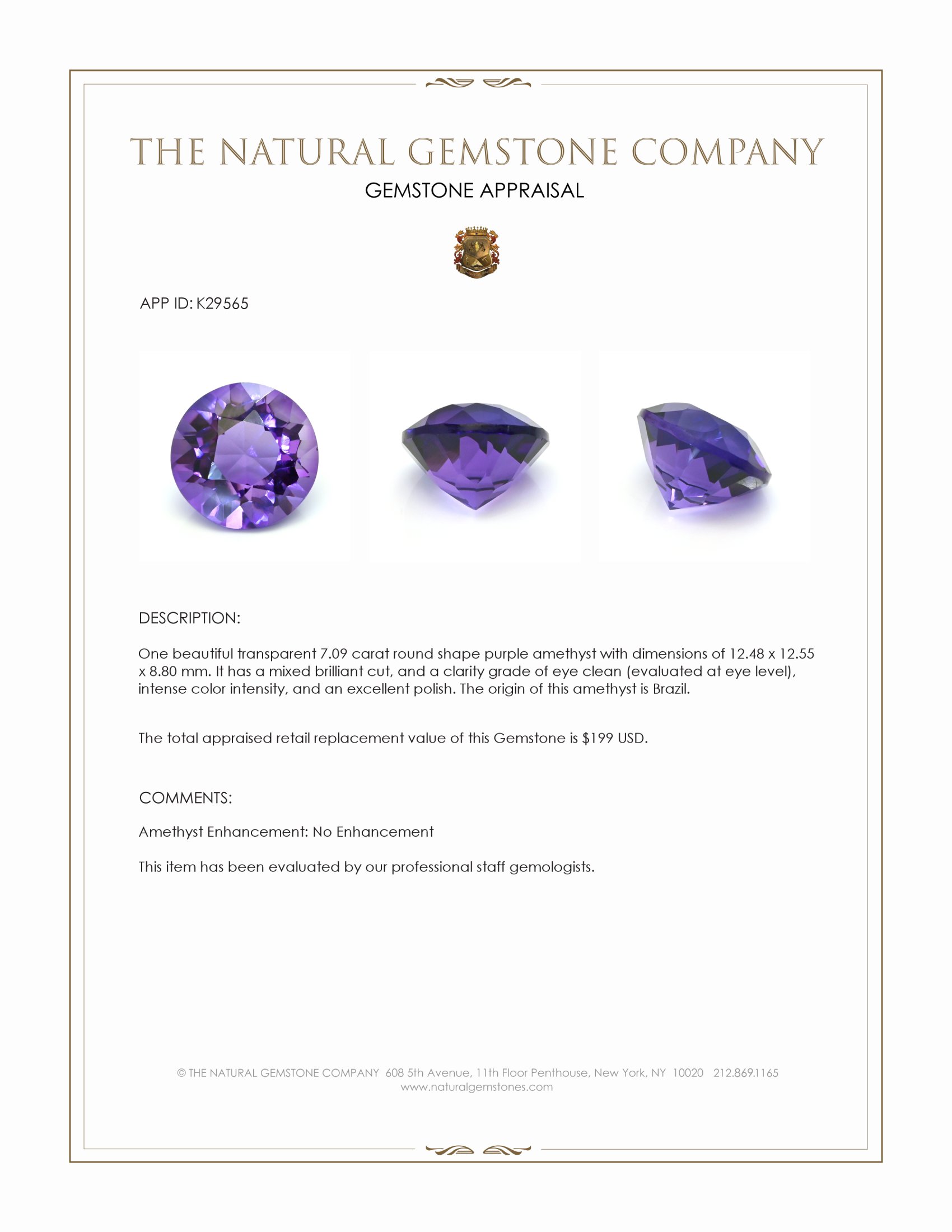 THE NATURAL GEMSTONE COMPANY

GEMSTONE APPRAISAL

APP ID: K29565

DESCRIPTION:

One beautiful transparent 7.09 carat round shape purple amethyst with dimensions of 12.48 x 12.55 x 8.80 mm. It has a mixed brilliant cut, and a clarity grade of eye clean (evaluated at eye level), intense color intensity, and an excellent polish. The origin of this amethyst is Brazil.

The total appraised retail replacement value of this Gemstone is $199 USD.

COMMENTS:

Amethyst Enhancement: No Enhancement

This item has been evaluated by our professional staff gemologists.

© THE NATURAL GEMSTONE COMPANY 608 5th Avenue, 11th Floor Penthouse, New York, NY 10020 212.869.1165
www.naturalgemstones.com